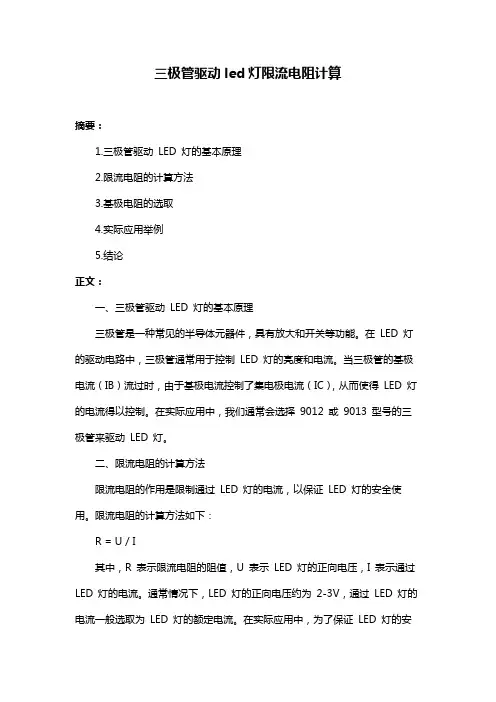 三极管驱动 led 灯限流电阻计算

摘要：

1.三极管驱动 LED 灯的基本原理

2.限流电阻的计算方法

3.基极电阻的选取

4.实际应用举例

5.结论

正文：

一、三极管驱动 LED 灯的基本原理

三极管是一种常见的半导体元器件，具有放大和开关等功能。在 LED 灯的驱动电路中，三极管通常用于控制 LED 灯的亮度和电流。当三极管的基极电流（IB）流过时，由于基极电流控制了集电极电流（IC），从而使得 LED 灯的电流得以控制。在实际应用中，我们通常会选择 9012 或 9013 型号的三极管来驱动 LED 灯。

二、限流电阻的计算方法

限流电阻的作用是限制通过 LED 灯的电流，以保证 LED 灯的安全使用。限流电阻的计算方法如下：

R = U / I

其中，R 表示限流电阻的阻值，U 表示 LED 灯的正向电压，I 表示通过 LED 灯的电流。通常情况下，LED 灯的正向电压约为 2-3V，通过 LED 灯的电流一般选取为 LED 灯的额定电流。在实际应用中，为了保证 LED 灯的安